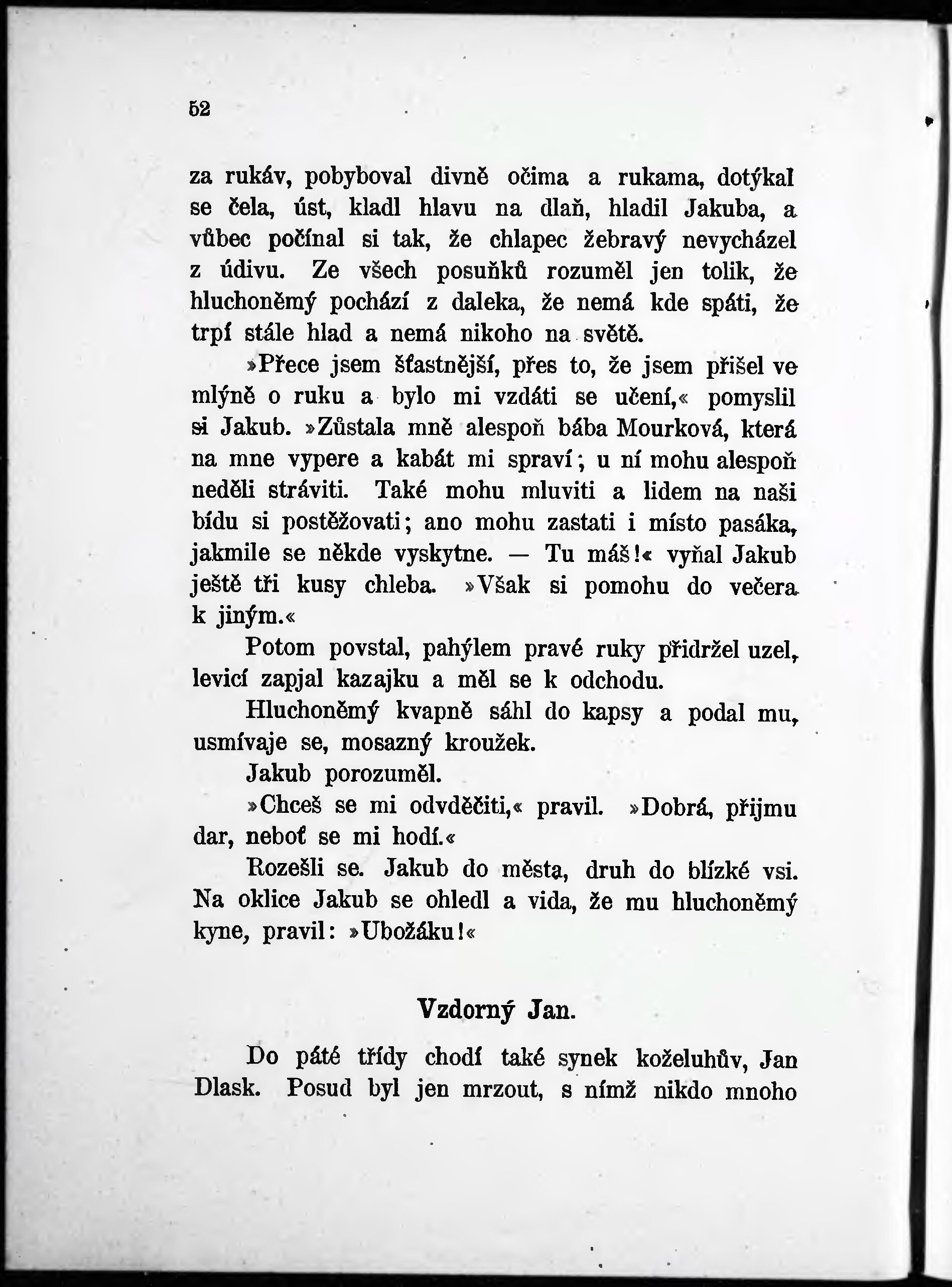 52

za rukáv, pobyboval divně očima a rukama, dotýkal se čela, úst, kladl hlavu na dlaň, hladil Jakuba, a vůbec počínal si tak, že chlapec žebravý nevycházel z údivu. Ze všech posuňků rozuměl jen tolik, že hluchoněmý pochází z daleka, že nemá kde spáti, že trpí stále hlad a nemá nikoho na světě.

»Přece jsem šťastnější, přes to, že jsem přišel ve mlýně o ruku a bylo mi vzdáti se učení,« pomyslil si Jakub. »Zůstala mně alespoň bába Mourková, která na mne vypere a kabát mi spraví; u ní mohu alespoň neděli stráviti. Také mohu mluviti a lidem na naši bídu si postěžovati; ano mohu zastati i místo pasáka, jakmile se někde vyskytne. — Tu máš!« vyňal Jakub ještě tři kusy chleba. »Však si pomohu do večera k jiným.«

Potom povstal, pahýlem pravé ruky přidržel uzel, levicí zapjal kazajku a měl se k odchodu.

Hluchoněmý kvapně sáhl do kapsy a podal mu, usmívaje se, mosazný kroužek.

Jakub porozuměl.

»Chceš se mi odvděčiti,« pravil. »Dobrá, přijmu dar, neboť se mi hodí.«

Rozešli se. Jakub do města, druh do blízké vsi. Na oklice Jakub se ohledl a vida, že mu hluchoněmý kyne, pravil: »Ubožáku!«

Vzdorný Jan.

Do páté třídy chodí také synek koželuhův, Jan Dlask. Posud byl jen mrzout, s nímž nikdo mnoho